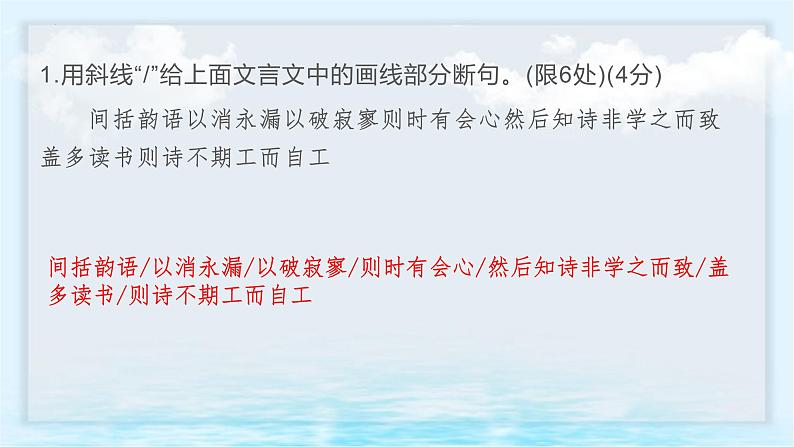 1.用斜线“/”给上面文言文中的画线部分断句。(限6处)(4分)

间括韵语以消永漏以破寂寥则时有会心然后知诗非学之而致盖多读书则诗不期工而自工

间括韵语/以消永漏/以破寂寥/则时有会心/然后知诗非学之而致/盖多读书/则诗不期工而自工